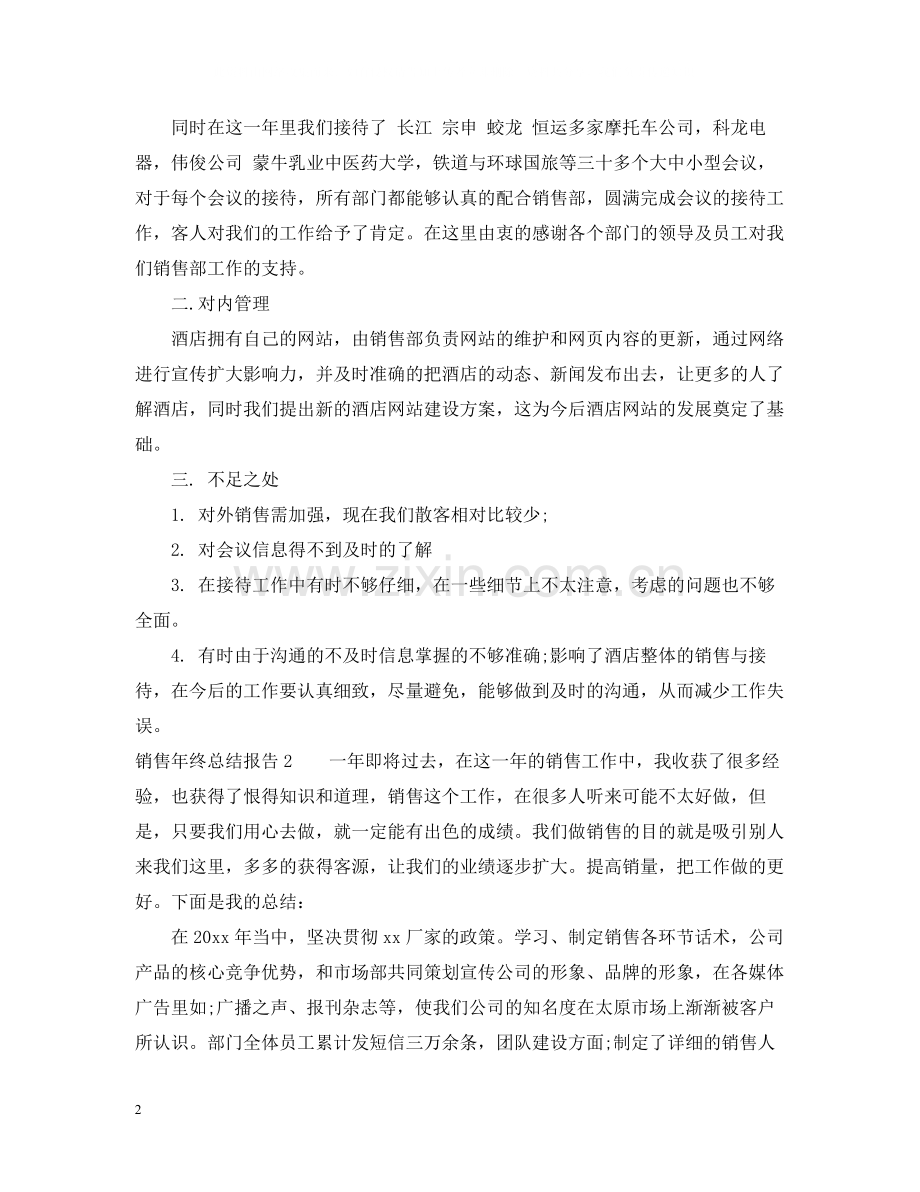 同时在这一年里我们接待了 长江 宗申 蛟龙 恒运多家摩托车公司，科龙电器，伟俊公司 蒙牛乳业中医药大学，铁道与环球国旅等三十多个大中小型会议，对于每个会议的接待，所有部门都能够认真的配合销售部，圆满完成会议的接待工作，客人对我们的工作给予了肯定。在这里由衷的感谢各个部门的领导及员工对我们销售部工作的支持。

二.对内管理

酒店拥有自己的网站，由销售部负责网站的维护和网页内容的更新，通过网络进行宣传扩大影响力，并及时准确的把酒店的动态、新闻发布出去，让更多的人了解酒店，同时我们提出新的酒店网站建设方案，这为今后酒店网站的发展奠定了基础。

三. 不足之处

1. 对外销售需加强，现在我们散客相对比较少;

2. 对会议信息得不到及时的了解

3. 在接待工作中有时不够仔细，在一些细节上不太注意，考虑的问题也不够全面。

4. 有时由于沟通的不及时信息掌握的不够准确;影响了酒店整体的销售与接待，在今后的工作要认真细致，尽量避免，能够做到及时的沟通，从而减少工作失误。

销售年终总结报告2 一年即将过去，在这一年的销售工作中，我收获了很多经验，也获得了恨得知识和道理，销售这个工作，在很多人听来可能不太好做，但是，只要我们用心去做，就一定能有出色的成绩。我们做销售的目的就是吸引别人来我们这里，多多的获得客源，让我们的业绩逐步扩大。提高销量，把工作做的更好。下面是我的总结：

在20xx年当中，坚决贯彻xx厂家的政策。学习、制定销售各环节话术，公司产品的核心竞争优势，和市场部共同策划宣传公司的形象、品牌的形象，在各媒体广告里如;广播之声、报刊杂志等，使我们公司的知名度在太原市场上渐渐被客户所认识。部门全体员工累计发短信三万余条，团队建设方面;制定了详细的销售人

2

www.zixin.com.cn